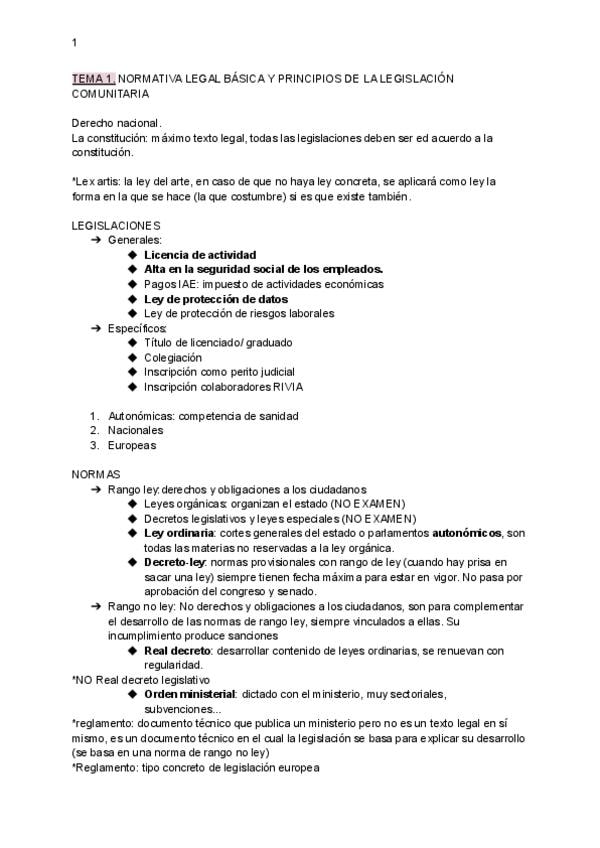 1

TEMA 1. NORMATIVA LEGAL BÁSICA Y PRINCIPIOS DE LA LEGISLACIÓN COMUNITARIA

Derecho nacional.
La constitución: máximo texto legal, todas las legislaciones deben ser ed acuerdo a la constitución.

*Lex artis: la ley del arte, en caso de que no haya ley concreta, se aplicará como ley la forma en la que se hace (la que costumbre) si es que existe también.

LEGISLACIONES
➔ Generales:
◆ Licencia de actividad
◆ Alta en la seguridad social de los empleados.
◆ Pagos IAE: impuesto de actividades económicas
◆ Ley de protección de datos
◆ Ley de protección de riesgos laborales
➔ Específicos:
◆ Título de licenciado/ graduado
◆ Colegiación
◆ Inscripción como perito judicial
◆ Inscripción colaboradores RIVIA

1. Autonómicas: competencia de sanidad
2. Nacionales
3. Europeas

NORMAS
➔ Rango ley: derechos y obligaciones a los ciudadanos
◆ Leyes orgánicas: organizan el estado (NO EXAMEN)
◆ Decretos legislativos y leyes especiales (NO EXAMEN)
◆ Ley ordinaria: cortes generales del estado o parlamentos autonómicos, son todas las materias no reservadas a la ley orgánica.
◆ Decreto-ley: normas provisionales con rango de ley (cuando hay prisa en sacar una ley) siempre tienen fecha máxima para estar en vigor. No pasa por aprobación del congreso y senado.
➔ Rango no ley: No derechos y obligaciones a los ciudadanos, son para complementar el desarrollo de las normas de rango ley, siempre vinculados a ellas. Su incumplimiento produce sanciones
◆ Real decreto: desarrollar contenido de leyes ordinarias, se renuevan con regularidad.
*NO Real decreto legislativo
◆ Orden ministerial: dictado con el ministerio, muy sectoriales, subvenciones...
*reglamento: documento técnico que publica un ministerio pero no es un texto legal en sí mismo, es un documento técnico en el cual la legislación se basa para explicar su desarrollo (se basa en una norma de rango no ley)
*Reglamento: tipo concreto de legislación europea